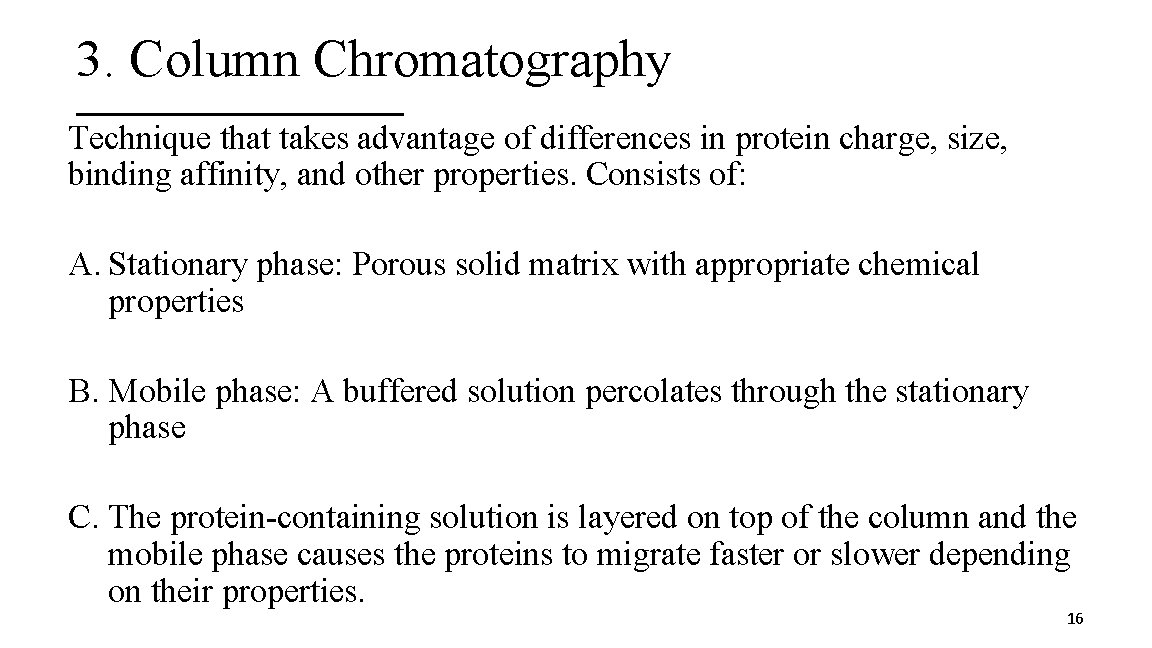 3. Column Chromatography

Technique that takes advantage of differences in protein charge, size, binding affinity, and other properties. Consists of:

A. Stationary phase: Porous solid matrix with appropriate chemical properties

B. Mobile phase: A buffered solution percolates through the stationary phase

C. The protein-containing solution is layered on top of the column and the mobile phase causes the proteins to migrate faster or slower depending on their properties.

16